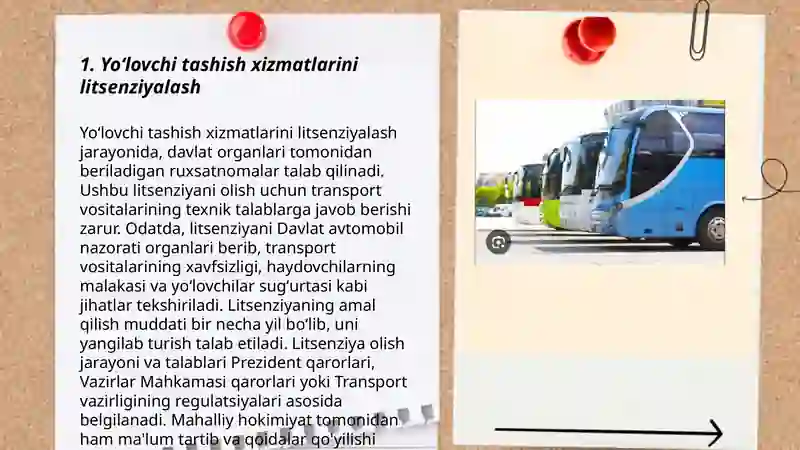 1. Yo‘lovchi tashish xizmatlarini litsenziyalash

Yo‘lovchi tashish xizmatlarini litsenziyalash jarayonida, davlat organlari tomonidan beriladigan ruxsatnomalar talab qilinadi. Ushbu litsenziyani olish uchun transport vositalarining texnik talablarga javob berishi zarur. Odatda, litsenziyani Davlat avtomobil nazorati organlari berib, transport vositalarining xavfsizligi, haydovchilarning malakasi va yo‘lovchilar sug‘urtasi kabi jihatlar tekshiriladi. Litsenziyaning amal qilish muddati bir necha yil bo‘lib, uni yangilab turish talab etiladi. Litsenziya olish jarayoni va talablari Prezident qarorlari, Vazirlar Mahkamasi qarorlari yoki Transport vazirligining regulatsiyalari asosida belgilanadi. Mahalliy hokimiyat tomonidan ham ma'lum tartib va qoidalar qo‘yilishi